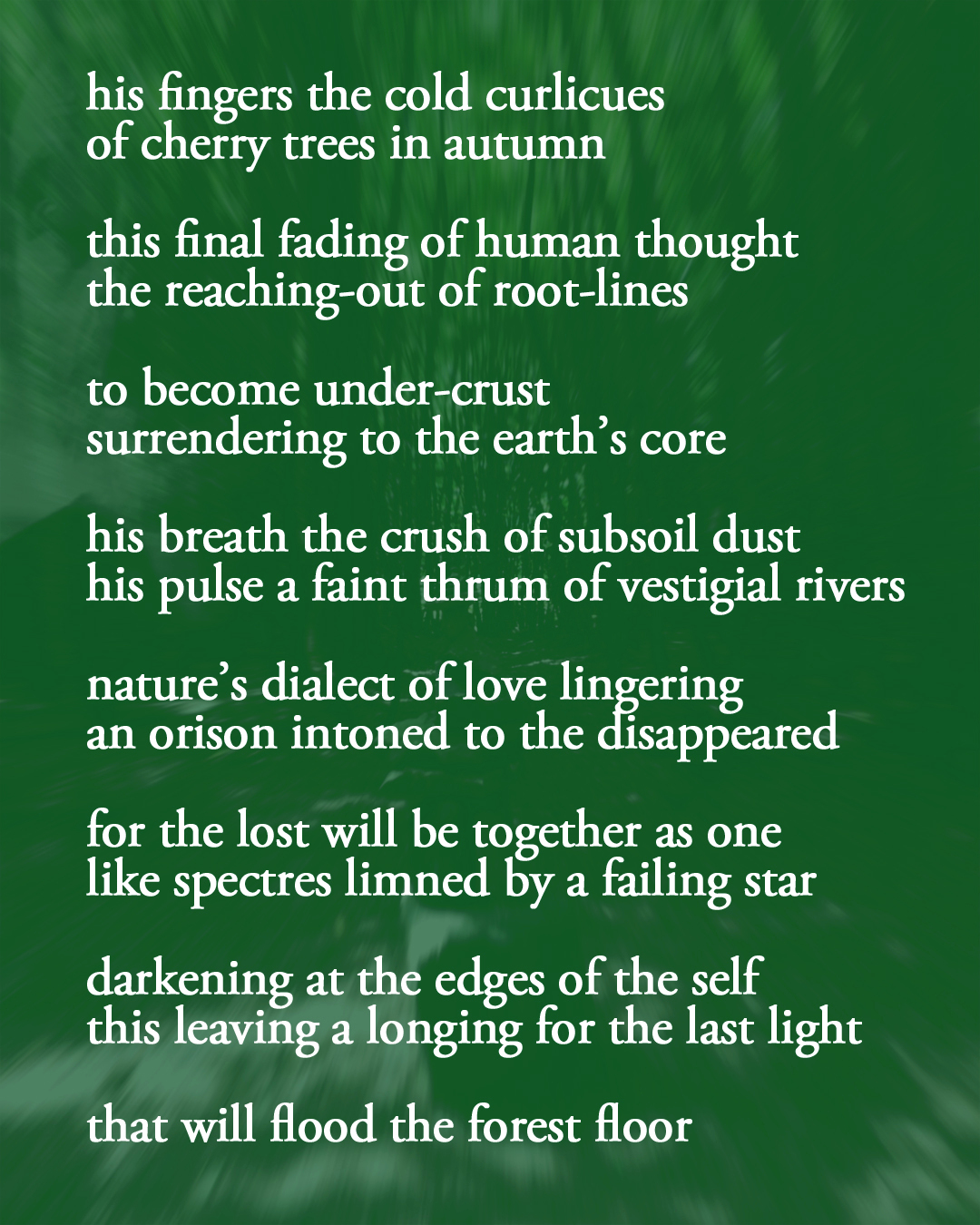 his fingers the cold curlicues
of cherry trees in autumn

this final fading of human thought
the reaching-out of root-lines

to become under-crust
surrendering to the earth's core

his breath the crush of subsoil dust
his pulse a faint thrum of vestigial rivers

nature's dialect of love lingering
an orison intoned to the disappeared

for the lost will be together as one
like spectres limned by a failing star

darkening at the edges of the self
this leaving a longing for the last light

that will flood the forest floor